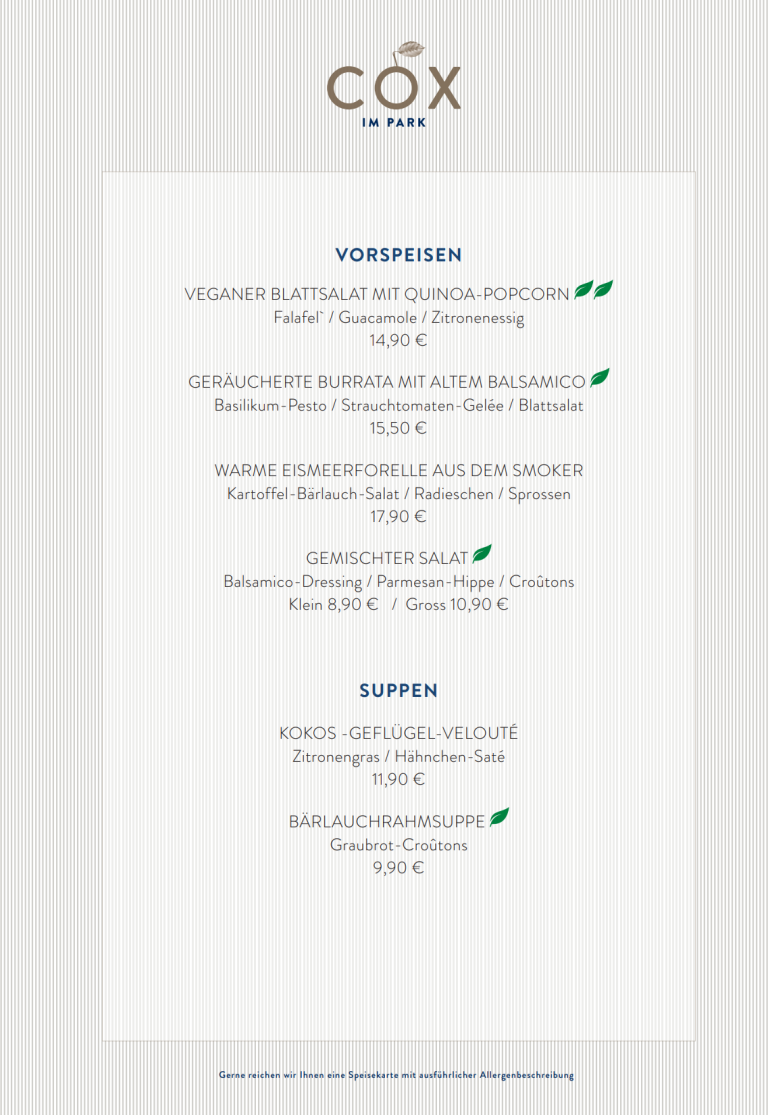 COX
IM PARK

VORSPEISEN

VEGANER BLATTSALAT MIT QUINOA-POPCORN
Falafel` / Guacamole / Zitronenessig
14,90 €

GERÄUCHERTE BURRATA MIT ALTEM BALSAMICO
Basilikum-Pesto / Strauchtomaten-Gelée / Blattsalat
15,50 €

WARME EISMEERFORELLE AUS DEM SMOKER
Kartoffel-Bärlauch-Salat / Radieschen / Sprossen
17,90 €

GEMISCHTER SALAT
Balsamico-Dressing / Parmesan-Hippe / Croûtons
Klein 8,90 € / Gross 10,90 €

SUPPEN

KOKOS -GEFLÜGEL-VELOUTÉ
Zitronengras / Hähnchen-Saté
11,90 €

BÄRLAUCHRAHMSUPPE
Graubrot-Croûtons
9,90 €

Gerne reichen wir Ihnen eine Speisekarte mit ausführlicher Allergenbeschreibung